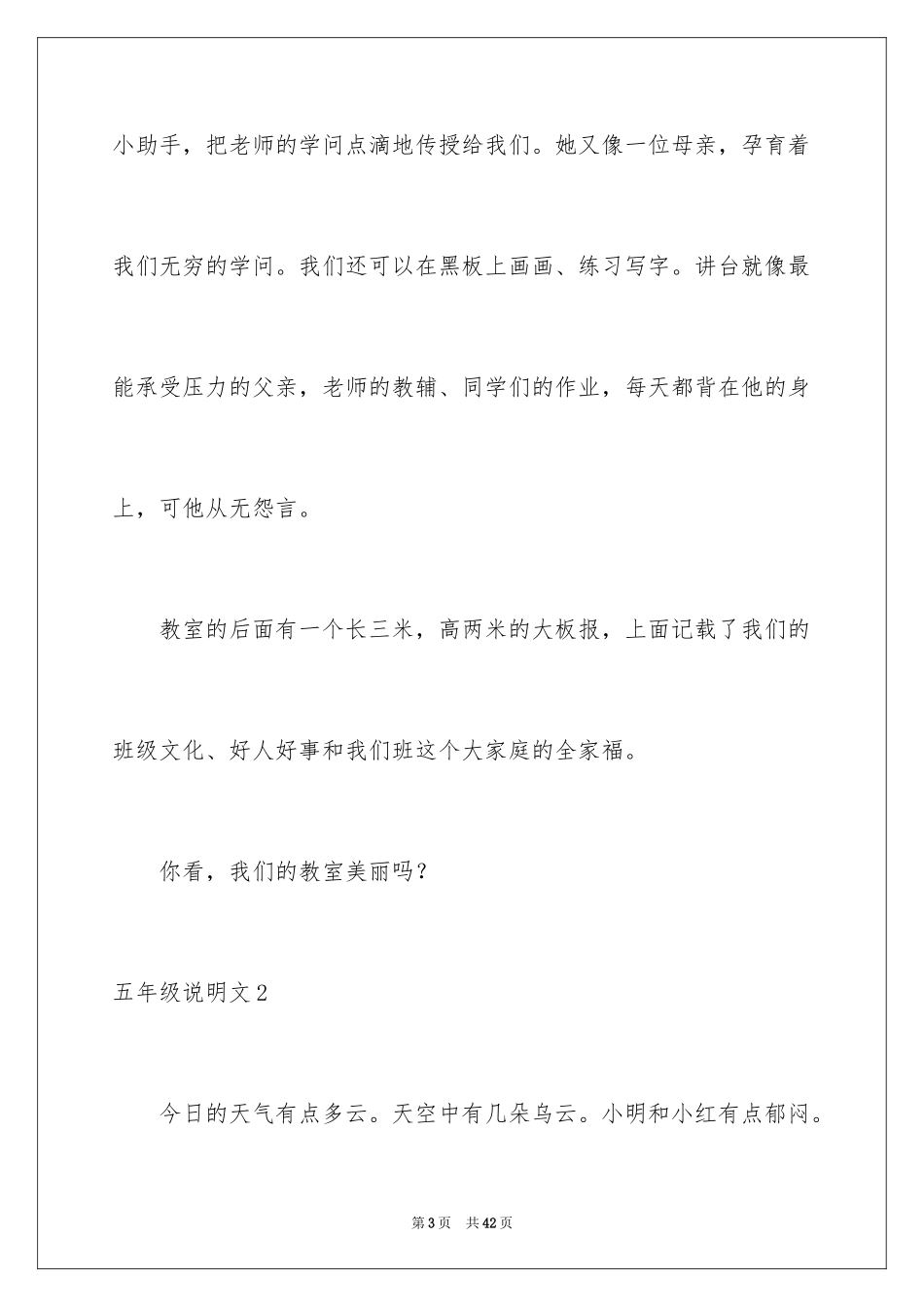 小助手，把老师的学问点滴地传授给我们。她又像一位母亲，孕育着我们无穷的学问。我们还可以在黑板上画画、练习写字。讲台就像最能承受压力的父亲，老师的教辅、同学们的作业，每天都背在他的身上，可他从无怨言。

教室的后面有一个长三米，高两米的大板报，上面记载了我们的班级文化、好人好事和我们班这个大家庭的全家福。

你看，我们的教室美丽吗？

五年级说明文2

今日的天气有点多云。天空中有几朵乌云。小明和小红有点郁闷。

第3页 共42页